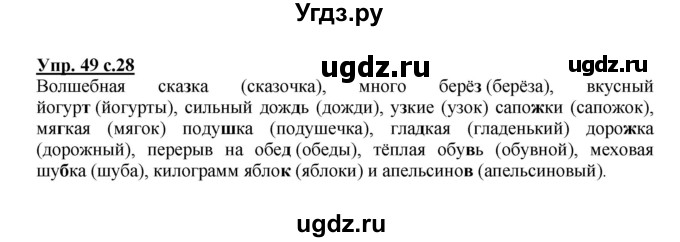 Угдз.ру

Упр. 49 с.28 ugdz.ru ugdz.ru

Волшебная сказка (сказочка), много берёз (берёза), вкусный йогурт (йогурты), сильный дождь (дожди), узкие (узок) сапожки (сапожок), мягкая (мягок) подушка (подушечка), гладкая (гладенький) дорожка (дорожный), перерыв на обед (обеды), тёплая обувь (обувной), меховая шубка (шуба), килограмм яблок (яблоки) и апельсинов (апельсиновый).

ugdz.ru